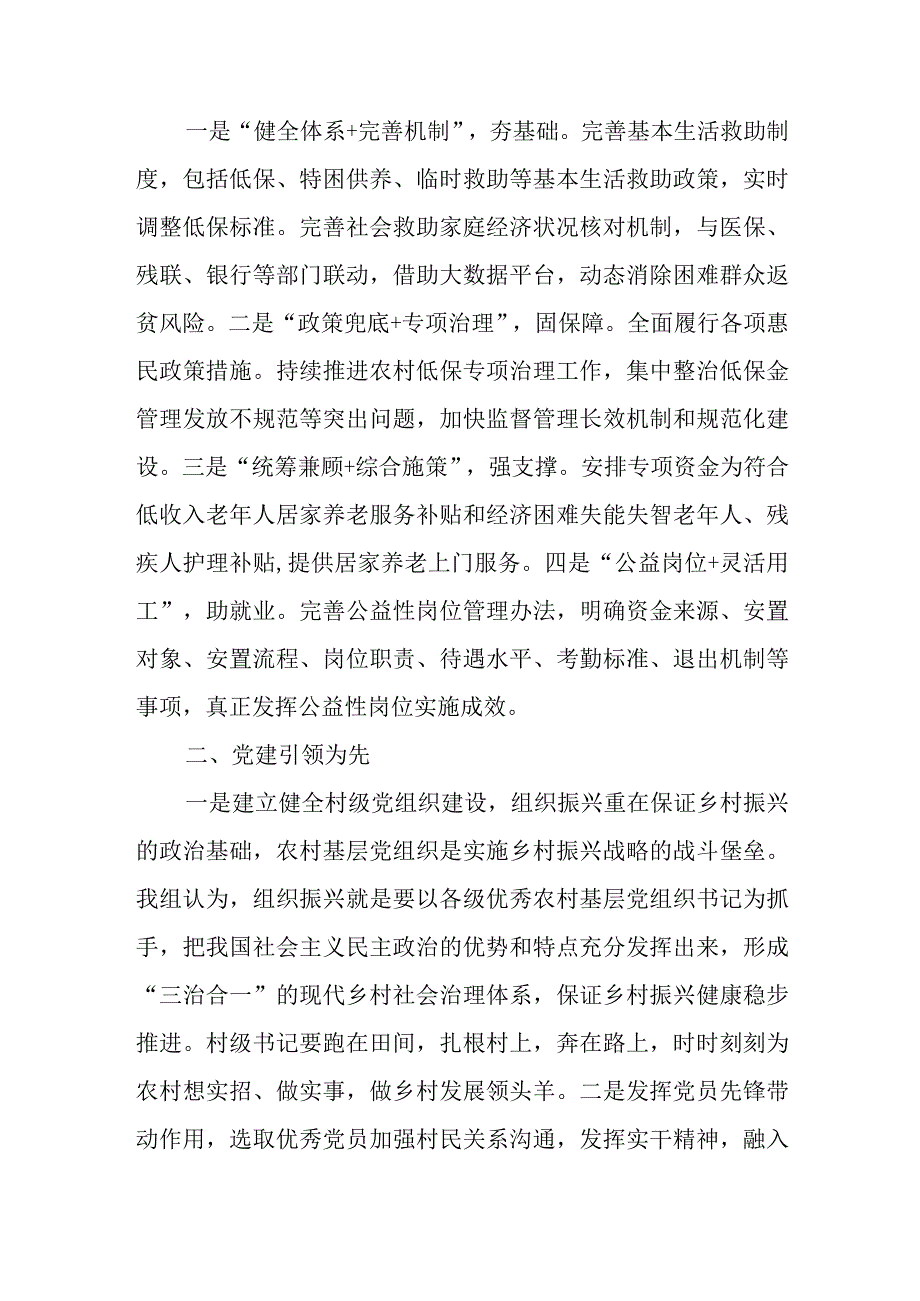 一是“健全体系+完善机制”，夯基础。完善基本生活救助制度，包括低保、特困供养、临时救助等基本生活救助政策，实时调整低保标准。完善社会救助家庭经济状况核对机制，与医保、残联、银行等部门联动，借助大数据平台，动态消除困难群众返贫风险。二是“政策兜底+专项治理”，固保障。全面履行各项惠民政策措施。持续推进农村低保专项治理工作，集中整治低保金管理发放不规范等突出问题，加快监督管理长效机制和规范化建设。三是“统筹兼顾+综合施策”，强支撑。安排专项资金为符合低收入老年人居家养老服务补贴和经济困难失能失智老年人、残疾人护理补贴,提供居家养老上门服务。四是“公益岗位+灵活用工”，助就业。完善公益性岗位管理办法，明确资金来源、安置对象、安置流程、岗位职责、待遇水平、考勤标准、退出机制等事项，真正发挥公益性岗位实施成效。

二、党建引领为先

一是建立健全村级党组织建设，组织振兴重在保证乡村振兴的政治基础，农村基层党组织是实施乡村振兴战略的战斗堡垒。我组认为，组织振兴就是要以各级优秀农村基层党组织书记为抓手，把我国社会主义民主政治的优势和特点充分发挥出来，形成“三治合一”的现代乡村社会治理体系，保证乡村振兴健康稳步推进。村级书记要跑在田间，扎根村上，奔在路上，时时刻刻为农村想实招、做实事，做乡村发展领头羊。二是发挥党员先锋带动作用，选取优秀党员加强村民关系沟通，发挥实干精神，融入